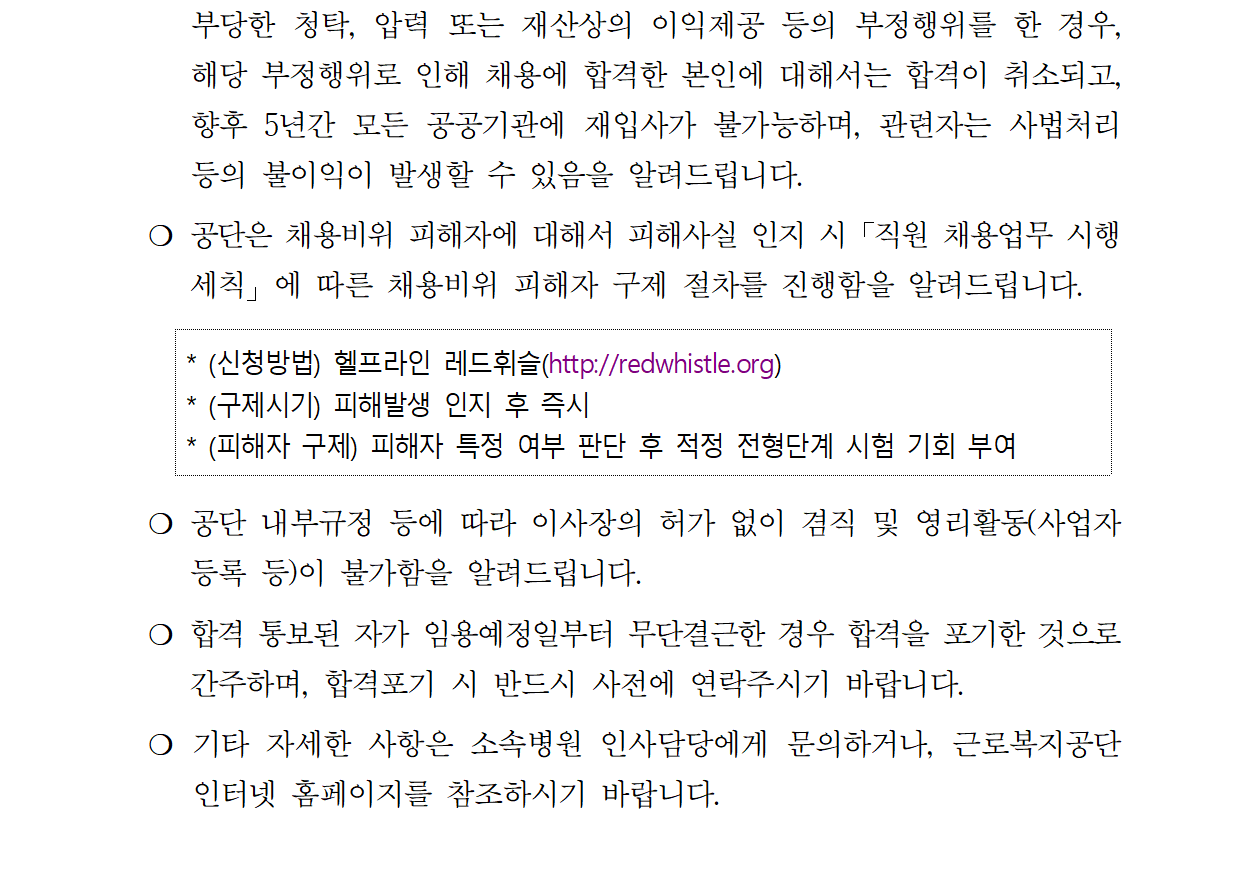 부당한 청탁, 압력 또는 재산상의 이익제공 등의 부정행위를 한 경우, 해당 부정행위로 인해 채용에 합격한 본인에 대해서는 합격이 취소되고, 향후 5년간 모든 공공기관에 재입사가 불가능하며, 관련자는 사법처리 등의 불이익이 발생할 수 있음을 알려드립니다.

❍ 공단은 채용비위 피해자에 대해서 피해사실 인지 시「직원 채용업무 시행세칙」에 따른 채용비위 피해자 구제 절차를 진행함을 알려드립니다.

* (신청방법) 헬프라인 레드휘슬(http://redwhistle.org)
* (구제시기) 피해발생 인지 후 즉시
* (피해자 구제) 피해자 특정 여부 판단 후 적정 전형단계 시험 기회 부여

❍ 공단 내부규정 등에 따라 이사장의 허가 없이 겸직 및 영리활동(사업자 등록 등)이 불가함을 알려드립니다.

❍ 합격 통보된 자가 임용예정일부터 무단결근한 경우 합격을 포기한 것으로 간주하며, 합격포기 시 반드시 사전에 연락주시기 바랍니다.

❍ 기타 자세한 사항은 소속병원 인사담당에게 문의하거나, 근로복지공단 인터넷 홈페이지를 참조하시기 바랍니다.